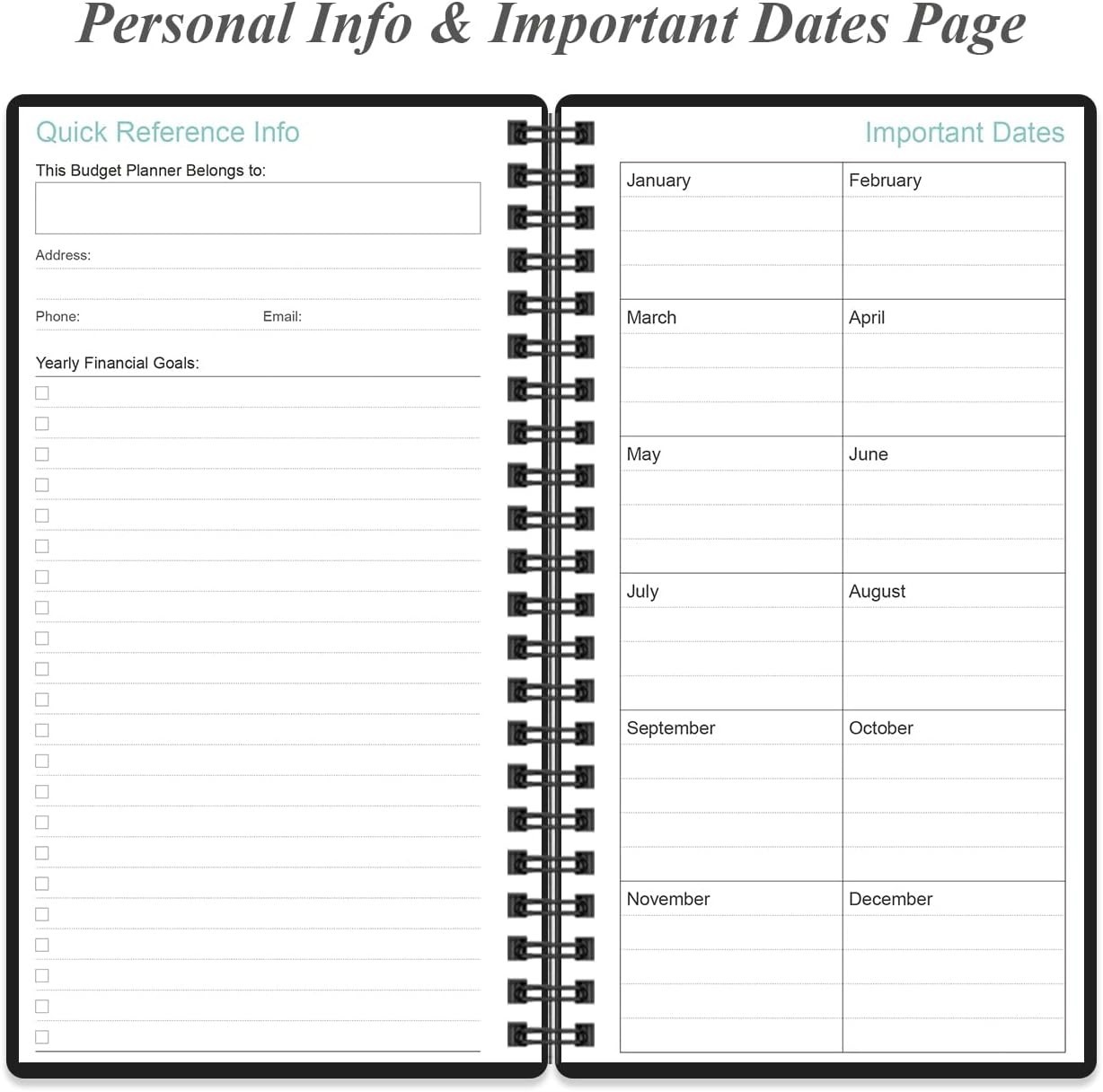 Personal Info & Important Dates Page

Quick Reference Info

This Budget Planner Belongs to:

Address:

Phone: Email:

Yearly Financial Goals:

Important Dates

| January | February |
|---|---|
| March | April |
| May | June |
| July | August |
| September | October |
| November | December |